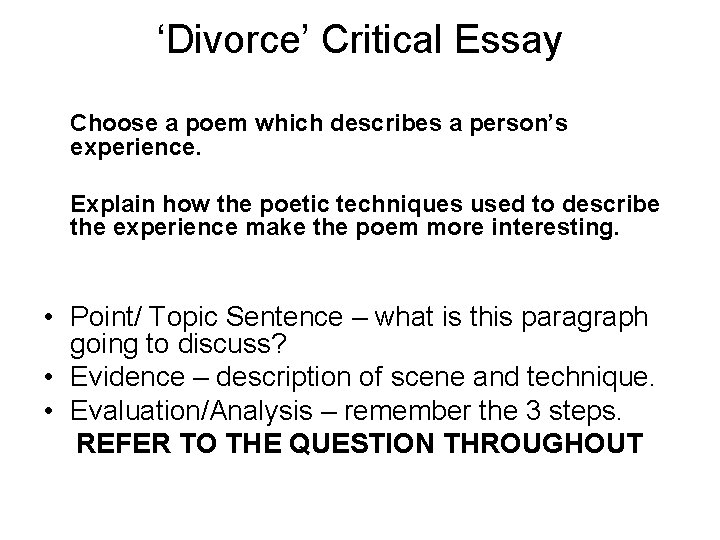 'Divorce' Critical Essay

Choose a poem which describes a person's experience.

Explain how the poetic techniques used to describe the experience make the poem more interesting.

• Point/ Topic Sentence – what is this paragraph going to discuss?
• Evidence – description of scene and technique.
• Evaluation/Analysis – remember the 3 steps.

REFER TO THE QUESTION THROUGHOUT